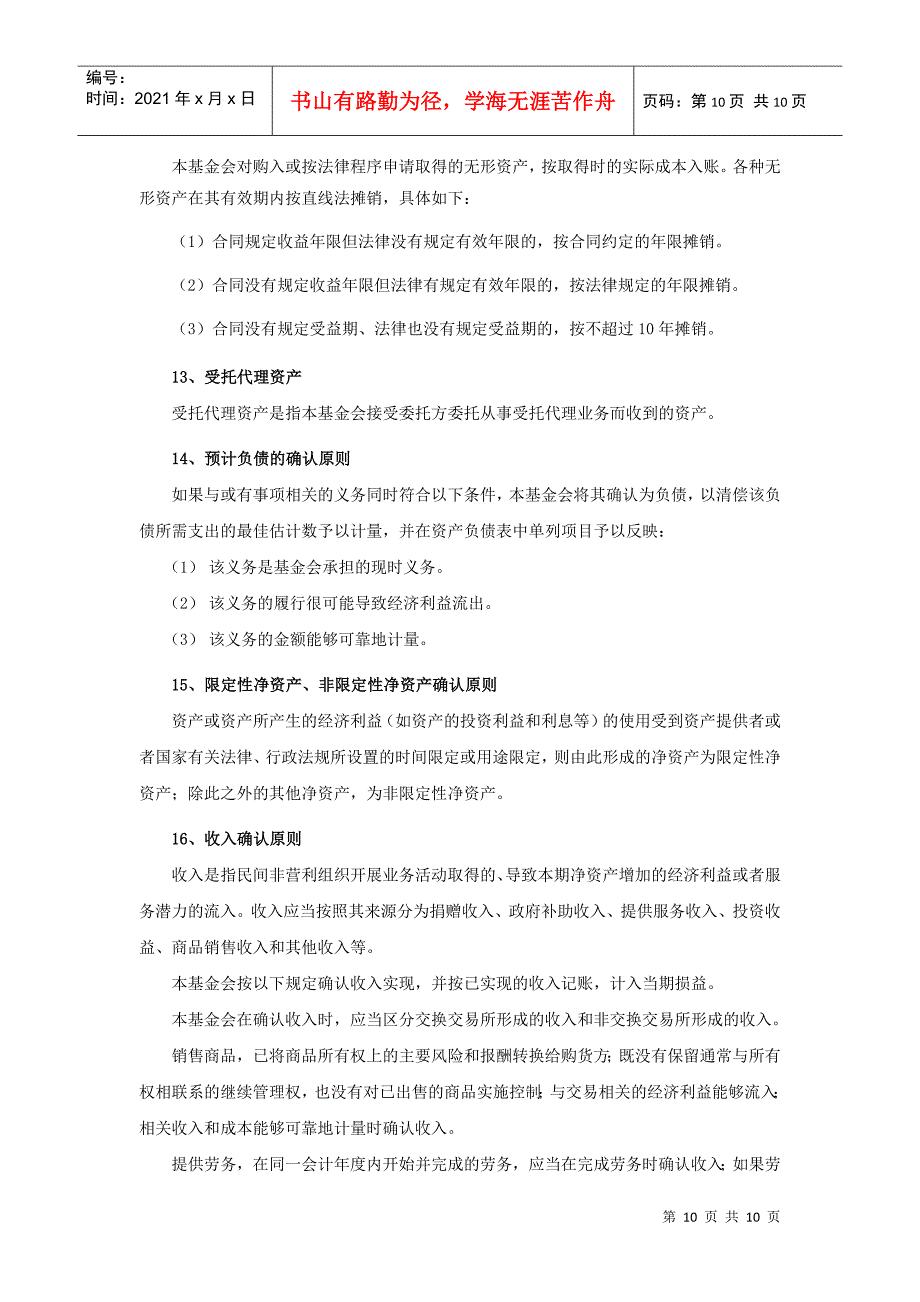 编号:
时间：2021 年 x 月 x 日

书山有路勤为径，学海无涯苦作舟

页码：第 10 页 共 10 页

本基金会对购入或按法律程序申请取得的无形资产，按取得时的实际成本入账。各种无形资产在其有效期内按直线法摊销，具体如下：

（1）合同规定收益年限但法律没有规定有效年限的，按合同约定的年限摊销。

（2）合同没有规定收益年限但法律有规定有效年限的，按法律规定的年限摊销。

（3）合同没有规定受益期、法律也没有规定受益期的，按不超过 10 年摊销。

13、受托代理资产

受托代理资产是指本基金会接受委托方委托从事受托代理业务而收到的资产。

14、预计负债的确认原则

如果与或有事项相关的义务同时符合以下条件，本基金会将其确认为负债，以清偿该负债所需支出的最佳估计数予以计量，并在资产负债表中单列项目予以反映：

（1） 该义务是基金会承担的现时义务。

（2） 该义务的履行很可能导致经济利益流出。

（3） 该义务的金额能够可靠地计量。

15、限定性净资产、非限定性净资产确认原则

资产或资产所产生的经济利益（如资产的投资利益和利息等）的使用受到资产提供者或者国家有关法律、行政法规所设置的时间限定或用途限定，则由此形成的净资产为限定性净资产；除此之外的其他净资产，为非限定性净资产。

16、收入确认原则

收入是指民间非营利组织开展业务活动取得的、导致本期净资产增加的经济利益或者服务潜力的流入。收入应当按照其来源分为捐赠收入、政府补助收入、提供服务收入、投资收益、商品销售收入和其他收入等。

本基金会按以下规定确认收入实现，并按已实现的收入记账，计入当期损益。

本基金会在确认收入时，应当区分交换交易所形成的收入和非交换交易所形成的收入。

销售商品，已将商品所有权上的主要风险和报酬转换给购货方；既没有保留通常与所有权相联系的继续管理权，也没有对已出售的商品实施控制；与交易相关的经济利益能够流入；相关收入和成本能够可靠地计量时确认收入。

提供劳务，在同一会计年度内开始并完成的劳务，应当在完成劳务时确认收入；如果劳

第 10 页 共 10 页